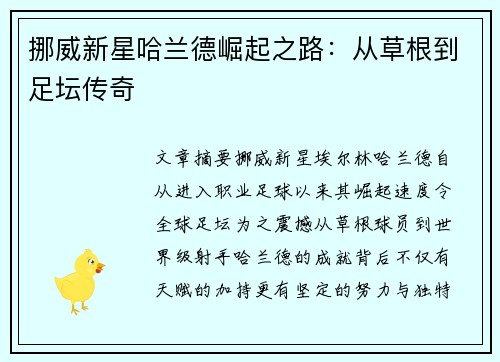 挪威新星哈兰德崛起之路：从草根到足坛传奇

文章摘要挪威新星埃尔林哈兰德自从进入职业足球以来其崛起速度令全球足坛为之震撼从草根球员到世界级射手哈兰德的成就背后不仅有天赋的加持更有坚定的努力与独特